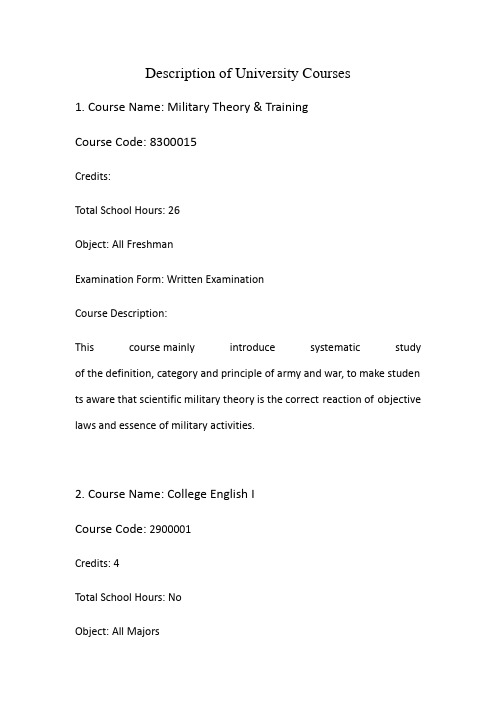 Description of University Courses

1. Course Name: Military Theory & Training

Course Code: 8300015

Credits:

Total School Hours: 26

Object: All Freshman

Examination Form: Written Examination

Course Description:

This course mainly introduce systematic study of the definition, category and principle of army and war, to make studen ts aware that scientific military theory is the correct reaction of objective laws and essence of military activities.

2. Course Name: College English I

Course Code: 2900001

Credits: 4

Total School Hours: No

Object: All Majors